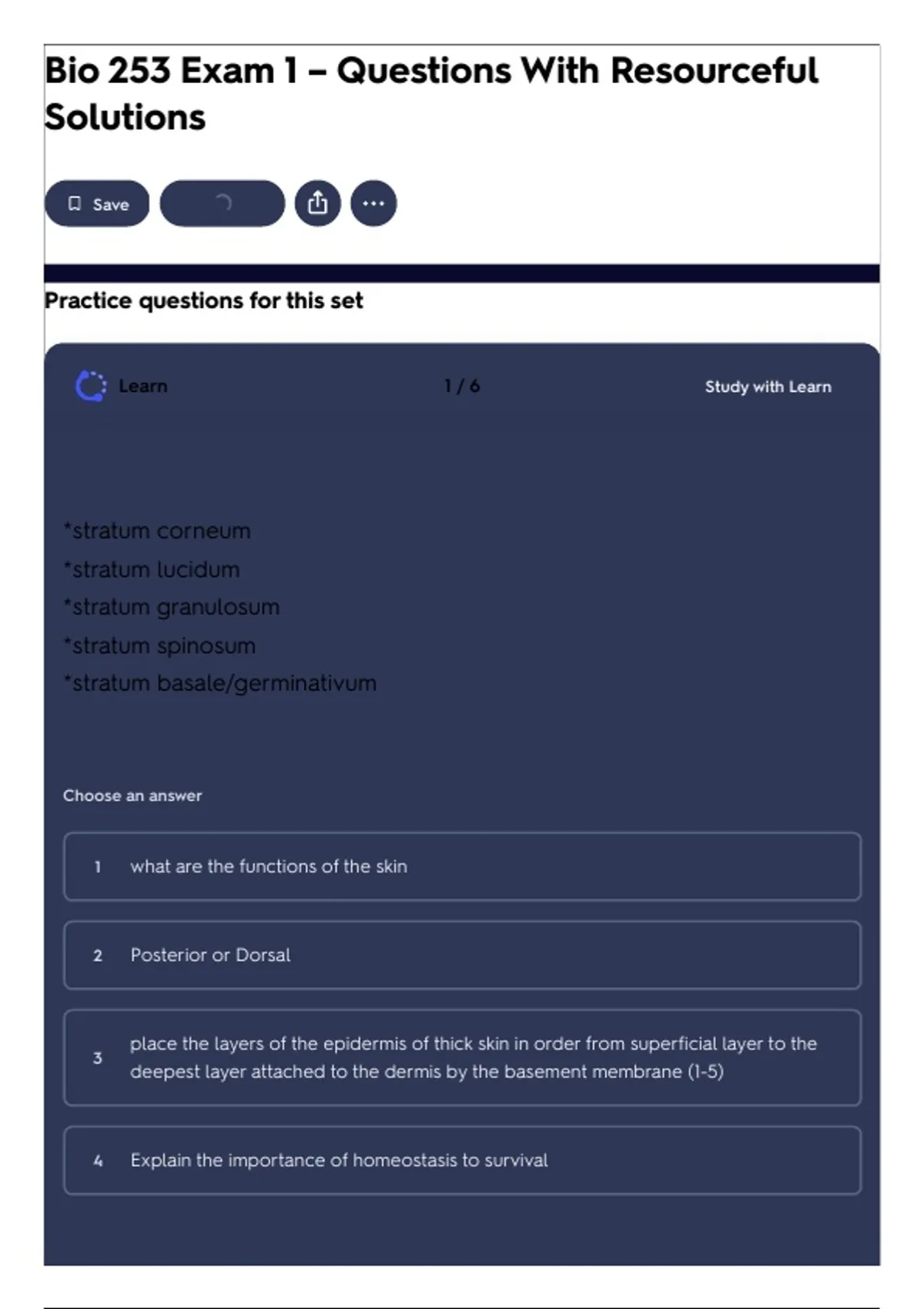 Bio 253 Exam 1 – Questions With Resourceful Solutions

Save

Practice questions for this set

Learn

1 / 6

Study with Learn

*stratum corneum
*stratum lucidum
*stratum granulosum
*stratum spinosum
*stratum basale/germinativum

Choose an answer

1 what are the functions of the skin

2 Posterior or Dorsal

3 place the layers of the epidermis of thick skin in order from superficial layer to the deepest layer attached to the dermis by the basement membrane (1-5)

4 Explain the importance of homeostasis to survival